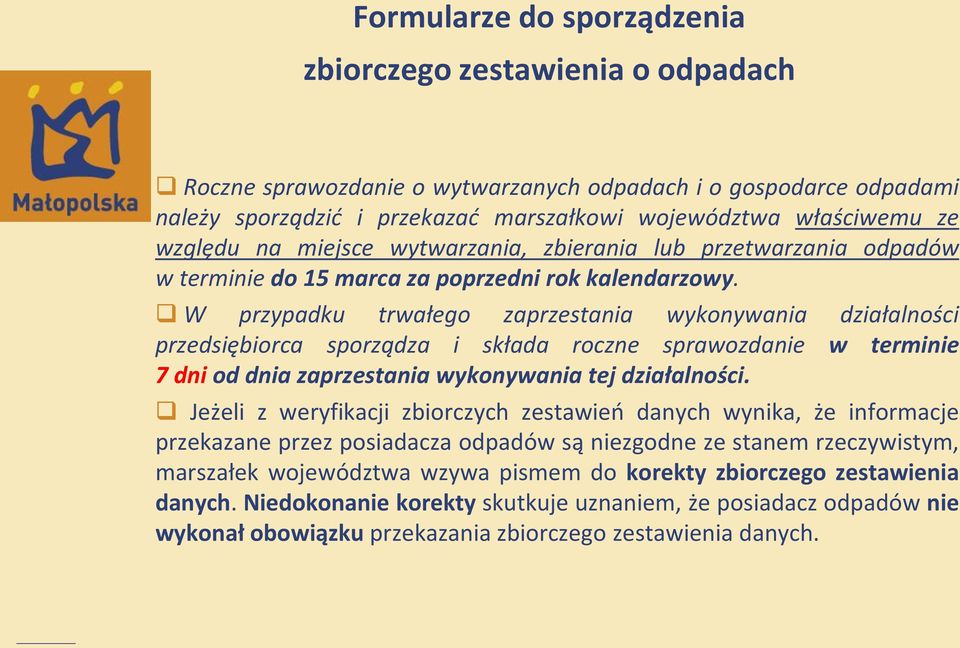 Formularze do sporządzenia zbiorczego zestawienia o odpadach

Małopolska

❑ Roczne sprawozdanie o wytwarzanych odpadach i o gospodarce odpadami należy sporządzić i przekazać marszałkowi województwa właściwemu ze względu na miejsce wytwarzania, zbierania lub przetwarzania odpadów w terminie do 15 marca za poprzedni rok kalendarzowy.

❑ W przypadku trwałego zaprzestania wykonywania działalności przedsiębiorca sporządza i składa roczne sprawozdanie w terminie 7 dni od dnia zaprzestania wykonywania tej działalności.

❑ Jeżeli z weryfikacji zbiorczych zestawień danych wynika, że informacje przekazane przez posiadacza odpadów są niezgodne ze stanem rzeczywistym, marszałek województwa wzywa pismem do korekty zbiorczego zestawienia danych. Niedokonanie korekty skutkuje uznaniem, że posiadacz odpadów nie wykonał obowiązku przekazania zbiorczego zestawienia danych.